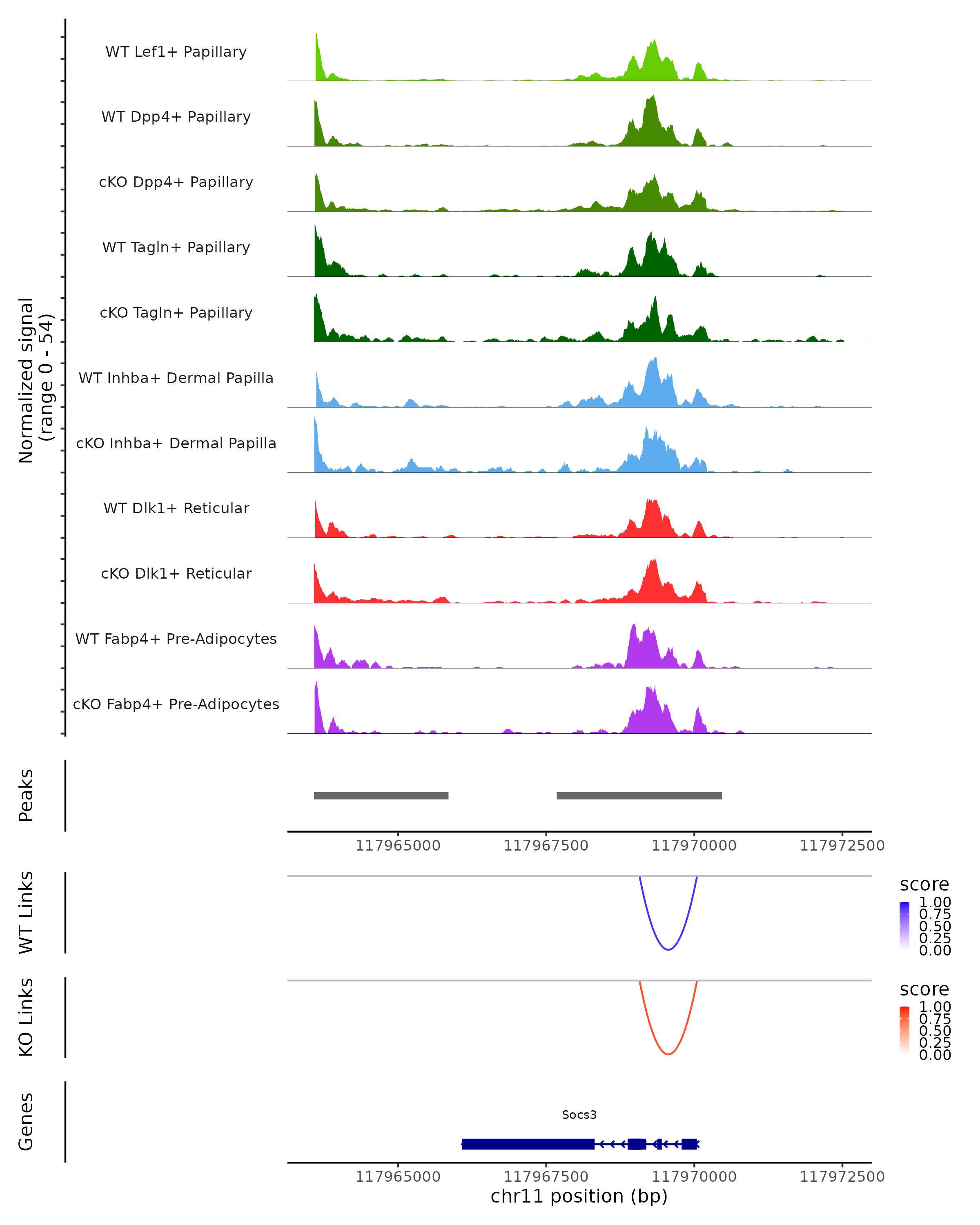 Normalized signal
(range 0 - 54)

WT Lef1+ Papillary

WT Dpp4+ Papillary

cKO Dpp4+ Papillary

WT Tagln+ Papillary

cKO Tagln+ Papillary

WT Inhba+ Dermal Papilla

cKO Inhba+ Dermal Papilla

WT Dlk1+ Reticular

cKO Dlk1+ Reticular

WT Fabp4+ Pre-Adipocytes

cKO Fabp4+ Pre-Adipocytes

Peaks

117965000 117967500 117970000 117972500

WT Links

score
1.00
0.75
0.50
0.25
0.00

KO Links

score
1.00
0.75
0.50
0.25
0.00

Genes

Socs3

117965000 117967500 117970000 117972500
chr11 position (bp)